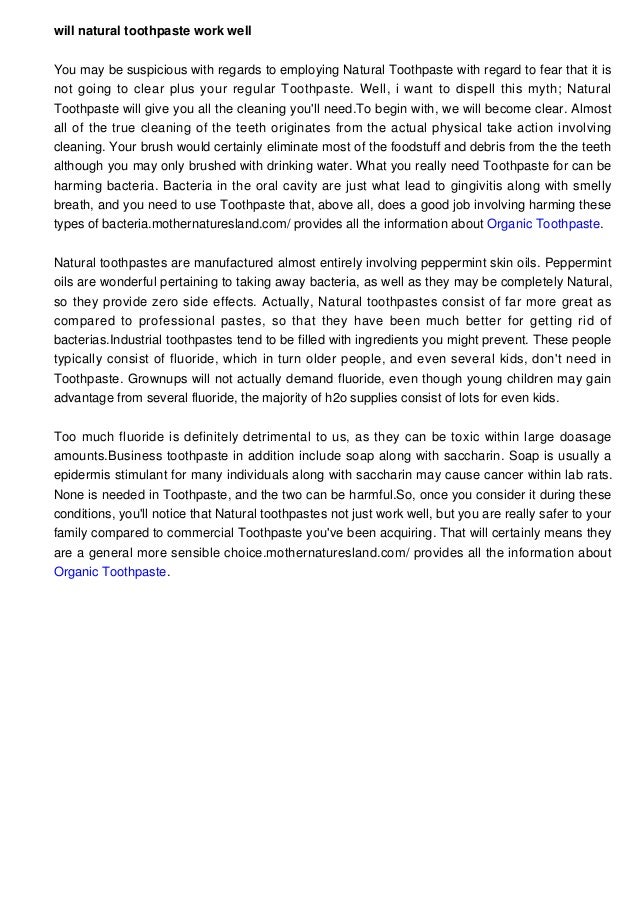 will natural toothpaste work well

You may be suspicious with regards to employing Natural Toothpaste with regard to fear that it is not going to clear plus your regular Toothpaste. Well, i want to dispell this myth; Natural Toothpaste will give you all the cleaning you'll need.To begin with, we will become clear. Almost all of the true cleaning of the teeth originates from the actual physical take action involving cleaning. Your brush would certainly eliminate most of the foodstuff and debris from the the teeth although you may only brushed with drinking water. What you really need Toothpaste for can be harming bacteria. Bacteria in the oral cavity are just what lead to gingivitis along with smelly breath, and you need to use Toothpaste that, above all, does a good job involving harming these types of bacteria.mothernaturesland.com/ provides all the information about Organic Toothpaste.

Natural toothpastes are manufactured almost entirely involving peppermint skin oils. Peppermint oils are wonderful pertaining to taking away bacteria, as well as they may be completely Natural, so they provide zero side effects. Actually, Natural toothpastes consist of far more great as compared to professional pastes, so that they have been much better for getting rid of bacterias.Industrial toothpastes tend to be filled with ingredients you might prevent. These people typically consist of fluoride, which in turn older people, and even several kids, don't need in Toothpaste. Grownups will not actually demand fluoride, even though young children may gain advantage from several fluoride, the majority of h2o supplies consist of lots for even kids.

Too much fluoride is definitely detrimental to us, as they can be toxic within large doasage amounts.Business toothpaste in addition include soap along with saccharin. Soap is usually a epidermis stimulant for many individuals along with saccharin may cause cancer within lab rats. None is needed in Toothpaste, and the two can be harmful.So, once you consider it during these conditions, you'll notice that Natural toothpastes not just work well, but you are really safer to your family compared to commercial Toothpaste you've been acquiring. That will certainly means they are a general more sensible choice.mothernaturesland.com/ provides all the information about Organic Toothpaste.